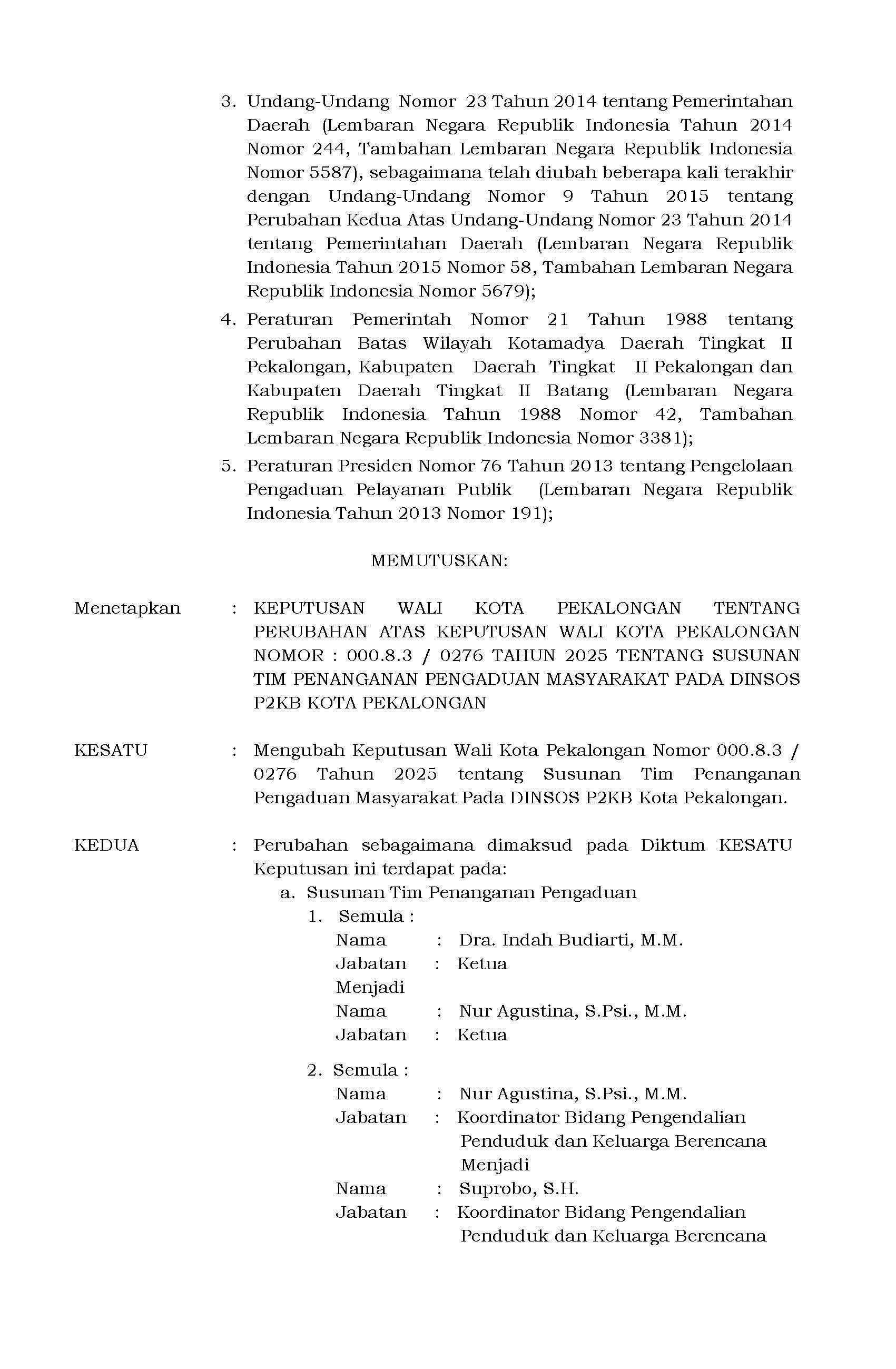 3. Undang-Undang Nomor 23 Tahun 2014 tentang Pemerintahan Daerah (Lembaran Negara Republik Indonesia Tahun 2014 Nomor 244, Tambahan Lembaran Negara Republik Indonesia Nomor 5587), sebagaimana telah diubah beberapa kali terakhir dengan Undang-Undang Nomor 9 Tahun 2015 tentang Perubahan Kedua Atas Undang-Undang Nomor 23 Tahun 2014 tentang Pemerintahan Daerah (Lembaran Negara Republik Indonesia Tahun 2015 Nomor 58, Tambahan Lembaran Negara Republik Indonesia Nomor 5679);

4. Peraturan Pemerintah Nomor 21 Tahun 1988 tentang Perubahan Batas Wilayah Kotamadya Daerah Tingkat II Pekalongan, Kabupaten Daerah Tingkat II Pekalongan dan Kabupaten Daerah Tingkat II Batang (Lembaran Negara Republik Indonesia Tahun 1988 Nomor 42, Tambahan Lembaran Negara Republik Indonesia Nomor 3381);

5. Peraturan Presiden Nomor 76 Tahun 2013 tentang Pengelolaan Pengaduan Pelayanan Publik (Lembaran Negara Republik Indonesia Tahun 2013 Nomor 191);

MEMUTUSKAN:

Menetapkan : KEPUTUSAN WALI KOTA PEKALONGAN TENTANG PERUBAHAN ATAS KEPUTUSAN WALI KOTA PEKALONGAN NOMOR : 000.8.3 / 0276 TAHUN 2025 TENTANG SUSUNAN TIM PENANGANAN PENGADUAN MASYARAKAT PADA DINSOS P2KB KOTA PEKALONGAN

KESATU : Mengubah Keputusan Wali Kota Pekalongan Nomor 000.8.3 / 0276 Tahun 2025 tentang Susunan Tim Penanganan Pengaduan Masyarakat Pada DINSOS P2KB Kota Pekalongan.

KEDUA : Perubahan sebagaimana dimaksud pada Diktum KESATU Keputusan ini terdapat pada:
a. Susunan Tim Penanganan Pengaduan
1. Semula :
Nama : Dra. Indah Budiarti, M.M.
Jabatan : Ketua
Menjadi
Nama : Nur Agustina, S.Psi., M.M.
Jabatan : Ketua

2. Semula :
Nama : Nur Agustina, S.Psi., M.M.
Jabatan : Koordinator Bidang Pengendalian Penduduk dan Keluarga Berencana
Menjadi
Nama : Suprobo, S.H.
Jabatan : Koordinator Bidang Pengendalian Penduduk dan Keluarga Berencana